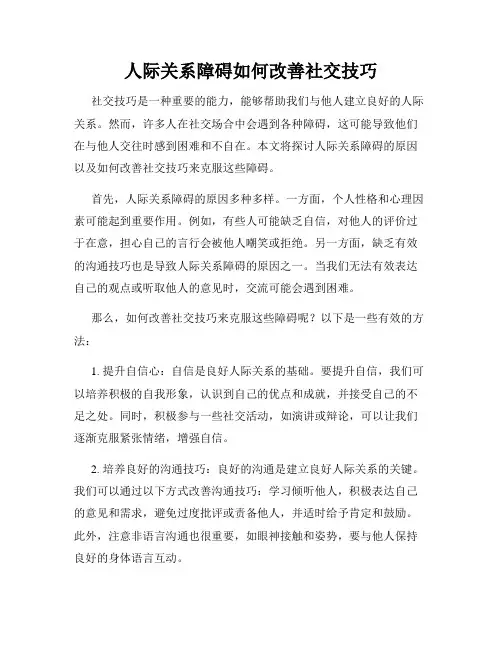 人际关系障碍如何改善社交技巧

社交技巧是一种重要的能力，能够帮助我们与他人建立良好的人际关系。然而，许多人在社交场合中会遇到各种障碍，这可能导致他们在与他人交往时感到困难和不自在。本文将探讨人际关系障碍的原因以及如何改善社交技巧来克服这些障碍。

首先，人际关系障碍的原因多种多样。一方面，个人性格和心理因素可能起到重要作用。例如，有些人可能缺乏自信，对他人的评价过于在意，担心自己的言行会被他人嘲笑或拒绝。另一方面，缺乏有效的沟通技巧也是导致人际关系障碍的原因之一。当我们无法有效表达自己的观点或听取他人的意见时，交流可能会遇到困难。

那么，如何改善社交技巧来克服这些障碍呢？以下是一些有效的方法：

1. 提升自信心：自信是良好人际关系的基础。要提升自信，我们可以培养积极的自我形象，认识到自己的优点和成就，并接受自己的不足之处。同时，积极参与一些社交活动，如演讲或辩论，可以让我们逐渐克服紧张情绪，增强自信。

2. 培养良好的沟通技巧：良好的沟通是建立良好人际关系的关键。我们可以通过以下方式改善沟通技巧：学习倾听他人，积极表达自己的意见和需求，避免过度批评或责备他人，并适时给予肯定和鼓励。此外，注意非语言沟通也很重要，如眼神接触和姿势，要与他人保持良好的身体语言互动。